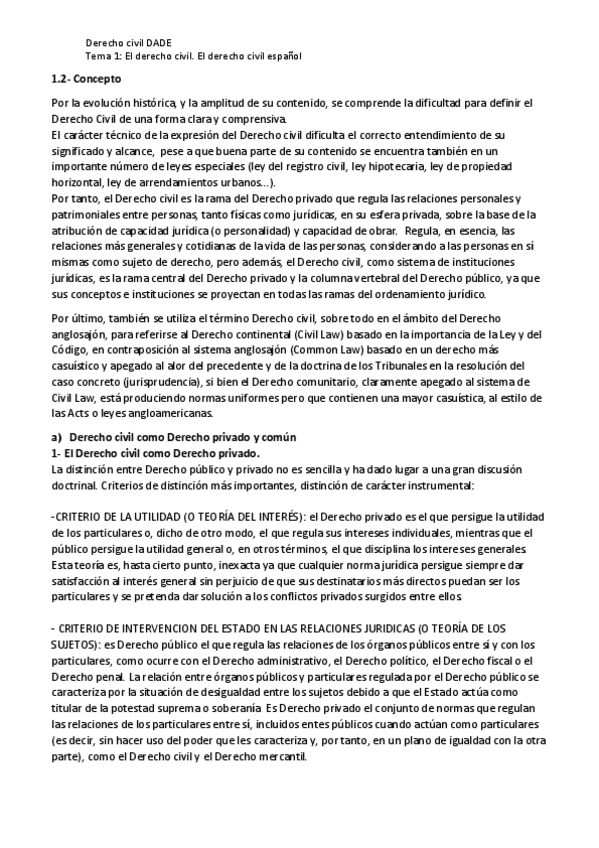 Derecho civil DADE
Tema 1: El derecho civil. El derecho civil español

1.2- Concepto

Por la evolución histórica, y la amplitud de su contenido, se comprende la dificultad para definir el Derecho Civil de una forma clara y comprensiva.
El carácter técnico de la expresión del Derecho civil dificulta el correcto entendimiento de su significado y alcance, pese a que buena parte de su contenido se encuentra también en un importante número de leyes especiales (ley del registro civil, ley hipotecaria, ley de propiedad horizontal, ley de arrendamientos urbanos...).
Por tanto, el Derecho civil es la rama del Derecho privado que regula las relaciones personales y patrimoniales entre personas, tanto físicas como jurídicas, en su esfera privada, sobre la base de la atribución de capacidad jurídica (o personalidad) y capacidad de obrar. Regula, en esencia, las relaciones más generales y cotidianas de la vida de las personas, considerando a las personas en sí mismas como sujeto de derecho, pero además, el Derecho civil, como sistema de instituciones jurídicas, es la rama central del Derecho privado y la columna vertebral del Derecho público, ya que sus conceptos e instituciones se proyectan en todas las ramas del ordenamiento jurídico.

Por último, también se utiliza el término Derecho civil, sobre todo en el ámbito del Derecho anglosajón, para referirse al Derecho continental (Civil Law) basado en la importancia de la Ley y del Código, en contraposición al sistema anglosajón (Common Law) basado en un derecho más casuístico y apegado al alor del precedente y de la doctrina de los Tribunales en la resolución del caso concreto (jurisprudencia), si bien el Derecho comunitario, claramente apegado al sistema de Civil Law, está produciendo normas uniformes pero que contienen una mayor casuística, al estilo de las Acts o leyes angloamericanas.

a) Derecho civil como Derecho privado y común
1- El Derecho civil como Derecho privado.
La distinción entre Derecho público y privado no es sencilla y ha dado lugar a una gran discusión doctrinal. Criterios de distinción más importantes, distinción de carácter instrumental:

-CRITERIO DE LA UTILIDAD (O TEORÍA DEL INTERÉS): el Derecho privado es el que persigue la utilidad de los particulares o, dicho de otro modo, el que regula sus intereses individuales, mientras que el público persigue la utilidad general o, en otros términos, el que disciplina los intereses generales. Esta teoría es, hasta cierto punto, inexacta ya que cualquier norma jurídica persigue siempre dar satisfacción al interés general sin perjuicio de que sus destinatarios más directos puedan ser los particulares y se pretenda dar solución a los conflictos privados surgidos entre ellos.

- CRITERIO DE INTERVENCION DEL ESTADO EN LAS RELACIONES JURIDICAS (O TEORÍA DE LOS SUJETOS): es Derecho público el que regula las relaciones de los órganos públicos entre sí y con los particulares, como ocurre con el Derecho administrativo, el Derecho político, el Derecho fiscal o el Derecho penal. La relación entre órganos públicos y particulares regulada por el Derecho público se caracteriza por la situación de desigualdad entre los sujetos debido a que el Estado actúa como titular de la potestad suprema o soberanía. Es Derecho privado el conjunto de normas que regulan las relaciones de los particulares entre sí, incluidos entes públicos cuando actúan como particulares (es decir, sin hacer uso del poder que les caracteriza y, por tanto, en un plano de igualdad con la otra parte), como el Derecho civil y el Derecho mercantil.